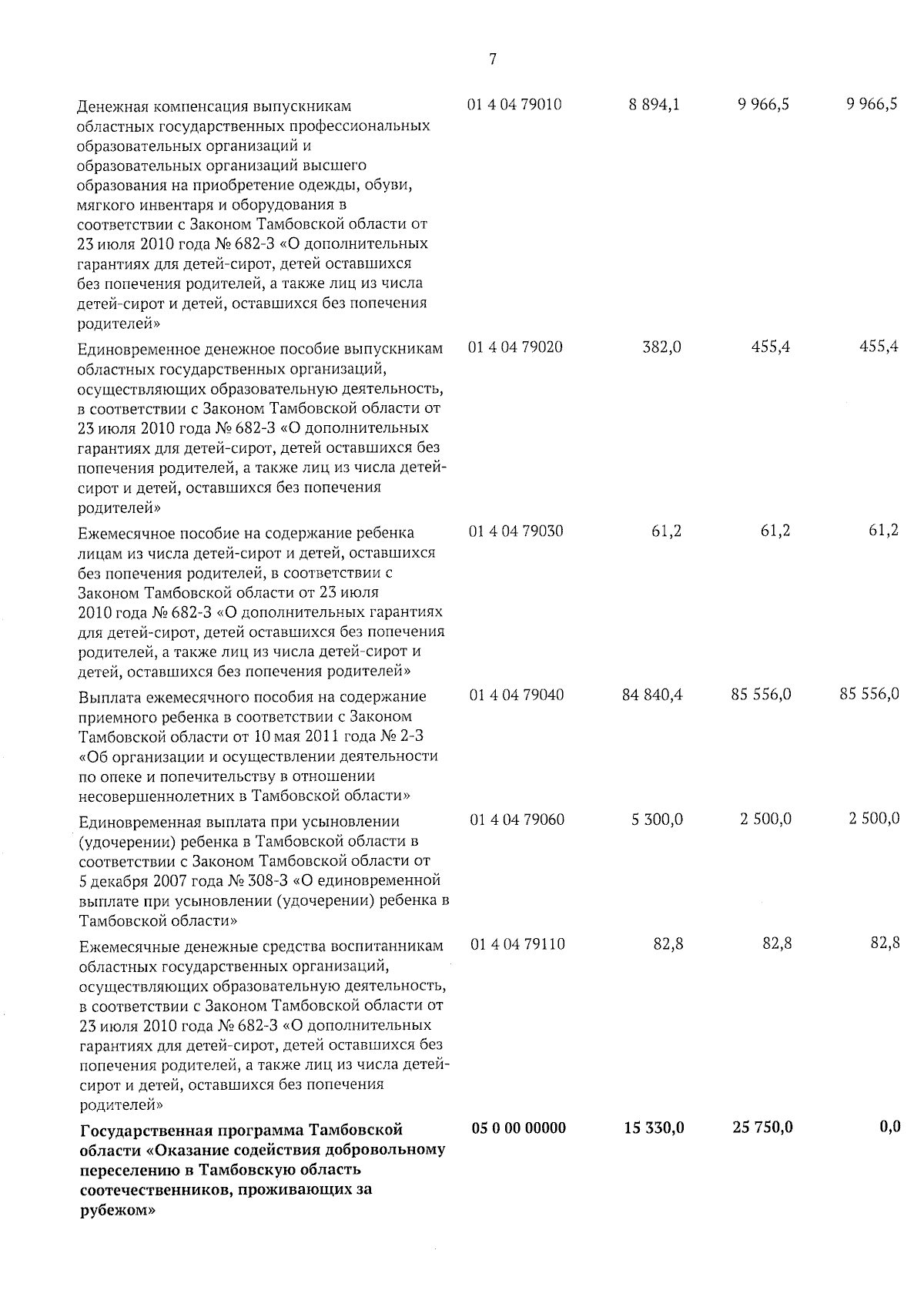 7

| | | | | |
|---|---|---|---|---|
| Денежная компенсация выпускникам областных государственных профессиональных образовательных организаций и образовательных организаций высшего образования на приобретение одежды, обуви, мягкого инвентаря и оборудования в соответствии с Законом Тамбовской области от 23 июля 2010 года № 682-З «О дополнительных гарантиях для детей-сирот, детей оставшихся без попечения родителей, а также лиц из числа детей-сирот и детей, оставшихся без попечения родителей» | 01 4 04 79010 | 8 894,1 | 9 966,5 | 9 966,5 |
| Единовременное денежное пособие выпускникам областных государственных организаций, осуществляющих образовательную деятельность, в соответствии с Законом Тамбовской области от 23 июля 2010 года № 682-З «О дополнительных гарантиях для детей-сирот, детей оставшихся без попечения родителей, а также лиц из числа детей-сирот и детей, оставшихся без попечения родителей» | 01 4 04 79020 | 382,0 | 455,4 | 455,4 |
| Ежемесячное пособие на содержание ребенка лицам из числа детей-сирот и детей, оставшихся без попечения родителей, в соответствии с Законом Тамбовской области от 23 июля 2010 года № 682-З «О дополнительных гарантиях для детей-сирот, детей оставшихся без попечения родителей, а также лиц из числа детей-сирот и детей, оставшихся без попечения родителей» | 01 4 04 79030 | 61,2 | 61,2 | 61,2 |
| Выплата ежемесячного пособия на содержание приемного ребенка в соответствии с Законом Тамбовской области от 10 мая 2011 года № 2-З «Об организации и осуществлении деятельности по опеке и попечительству в отношении несовершеннолетних в Тамбовской области» | 01 4 04 79040 | 84 840,4 | 85 556,0 | 85 556,0 |
| Единовременная выплата при усыновлении (удочерении) ребенка в Тамбовской области в соответствии с Законом Тамбовской области от 5 декабря 2007 года № 308-З «О единовременной выплате при усыновлении (удочерении) ребенка в Тамбовской области» | 01 4 04 79060 | 5 300,0 | 2 500,0 | 2 500,0 |
| Ежемесячные денежные средства воспитанникам областных государственных организаций, осуществляющих образовательную деятельность, в соответствии с Законом Тамбовской области от 23 июля 2010 года № 682-З «О дополнительных гарантиях для детей-сирот, детей оставшихся без попечения родителей, а также лиц из числа детей-сирот и детей, оставшихся без попечения родителей» | 01 4 04 79110 | 82,8 | 82,8 | 82,8 |
| **Государственная программа Тамбовской области «Оказание содействия добровольному переселению в Тамбовскую область соотечественников, проживающих за рубежом»** | **05 0 00 00000** | **15 330,0** | **25 750,0** | **0,0** |